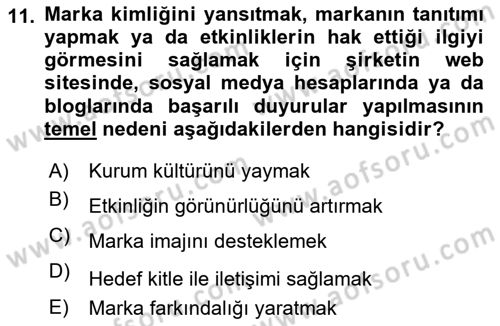 11. Marka kimliğini yansıtmak, markanın tanıtımı yapmak ya da etkinliklerin hak ettiği ilgiyi görmesini sağlamak için şirketin web sitesinde, sosyal medya hesaplarında ya da bloglarında başarılı duyurular yapılmasının temel nedeni aşağıdakilerden hangisidir?

A) Kurum kültürünü yaymak
B) Etkinliğin görünürlüğünü artırmak
C) Marka imajını desteklemek
D) Hedef kitle ile iletişimi sağlamak
E) Marka farkındalığı yaratmak

www.aofsoru.com